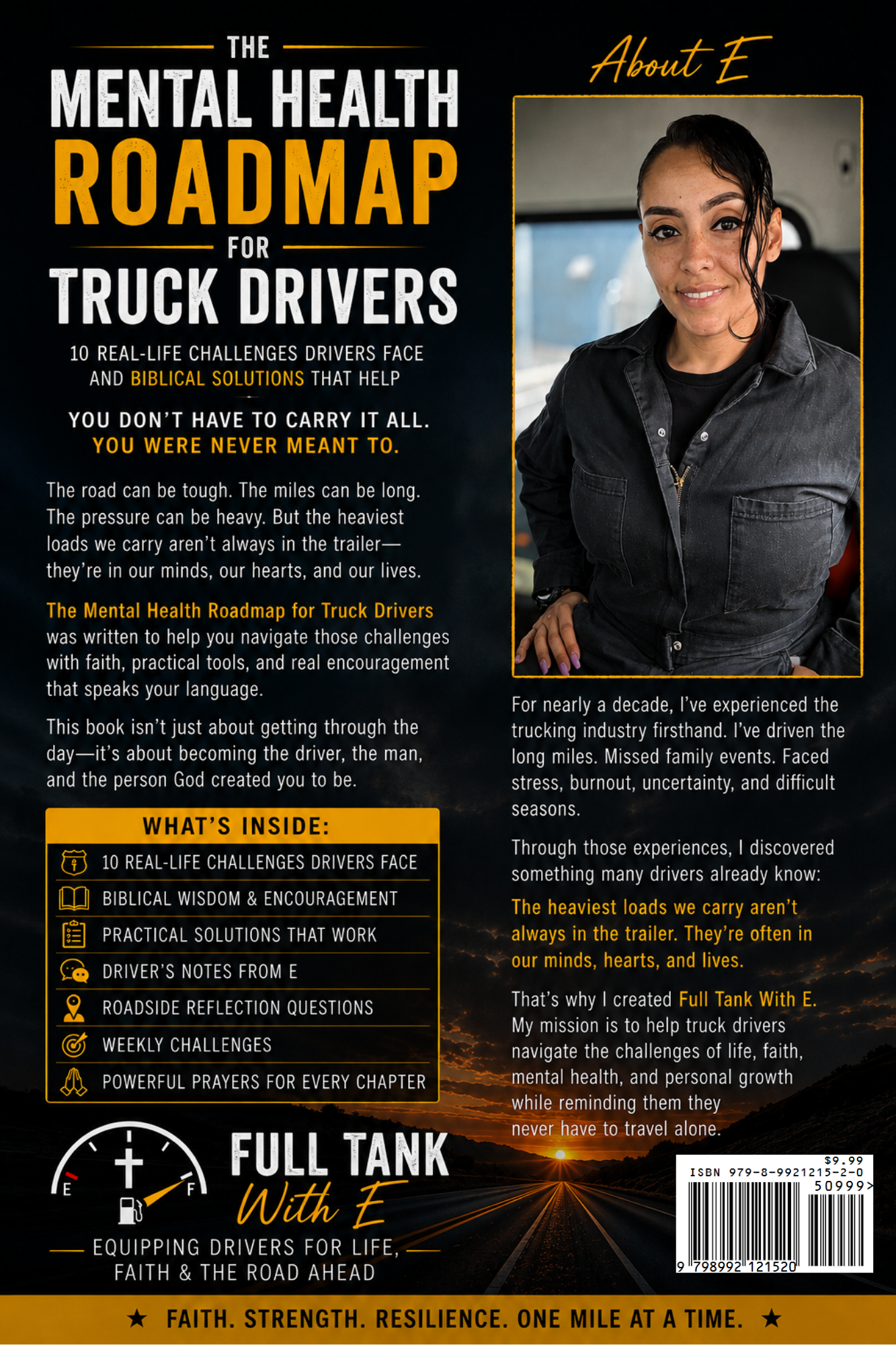 THE
MENTAL HEALTH
ROADMAP
FOR
TRUCK DRIVERS

10 REAL-LIFE CHALLENGES DRIVERS FACE AND BIBLICAL SOLUTIONS THAT HELP

YOU DON'T HAVE TO CARRY IT ALL.
YOU WERE NEVER MEANT TO.

The road can be tough. The miles can be long. The pressure can be heavy. But the heaviest loads we carry aren't always in the trailer—they're in our minds, our hearts, and our lives.

The Mental Health Roadmap for Truck Drivers was written to help you navigate those challenges with faith, practical tools, and real encouragement that speaks your language.

This book isn't just about getting through the day—it's about becoming the driver, the man, and the person God created you to be.

WHAT'S INSIDE:
10 REAL-LIFE CHALLENGES DRIVERS FACE
BIBLICAL WISDOM & ENCOURAGEMENT
PRACTICAL SOLUTIONS THAT WORK
DRIVER'S NOTES FROM E
ROADSIDE REFLECTION QUESTIONS
WEEKLY CHALLENGES
POWERFUL PRAYERS FOR EVERY CHAPTER

E F
FULL TANK
With E
EQUIPPING DRIVERS FOR LIFE,
FAITH & THE ROAD AHEAD

About E

For nearly a decade, I've experienced the trucking industry firsthand. I've driven the long miles. Missed family events. Faced stress, burnout, uncertainty, and difficult seasons.

Through those experiences, I discovered something many drivers already know:

The heaviest loads we carry aren't always in the trailer. They're often in our minds, hearts, and lives.

That's why I created Full Tank With E. My mission is to help truck drivers navigate the challenges of life, faith, mental health, and personal growth while reminding them they never have to travel alone.

$9.99
ISBN 979-8-9921215-2-0
50999>
9 798992 121520

★ FAITH. STRENGTH. RESILIENCE. ONE MILE AT A TIME. ★